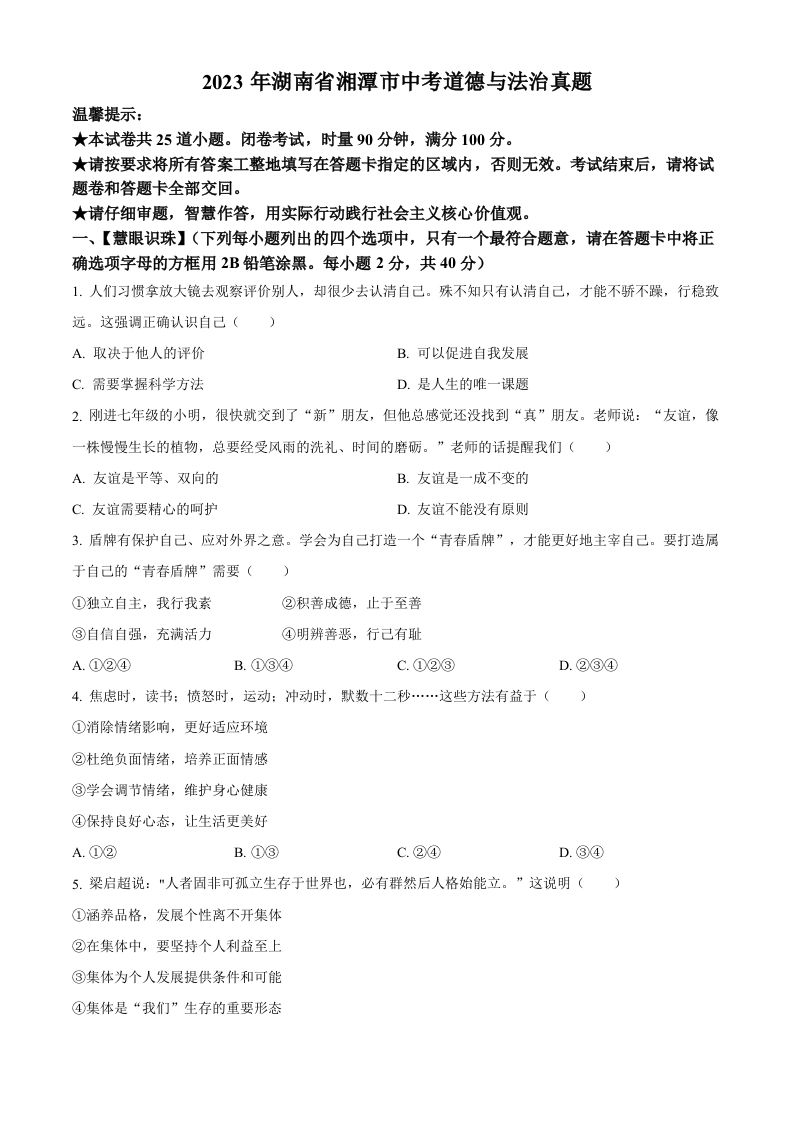 2023 年湖南省湘潭市中考道德与法治真题

温馨提示：
★本试卷共 25 道小题。闭卷考试，时量 90 分钟，满分 100 分。
★请按要求将所有答案工整地填写在答题卡指定的区域内，否则无效。考试结束后，请将试题卷和答题卡全部交回。
★请仔细审题，智慧作答，用实际行动践行社会主义核心价值观。

一、【慧眼识珠】（下列每小题列出的四个选项中，只有一个最符合题意，请在答题卡中将正确选项字母的方框用 2B 铅笔涂黑。每小题 2 分，共 40 分）

1. 人们习惯拿放大镜去观察评价别人，却很少去认清自己。殊不知只有认清自己，才能不骄不躁，行稳致远。这强调正确认识自己（　　）
A. 取决于他人的评价
B. 可以促进自我发展
C. 需要掌握科学方法
D. 是人生的唯一课题

2. 刚进七年级的小明，很快就交到了“新”朋友，但他总感觉还没找到“真”朋友。老师说：“友谊，像一株慢慢生长的植物，总要经受风雨的洗礼、时间的磨砺。”老师的话提醒我们（　　）
A. 友谊是平等、双向的
B. 友谊是一成不变的
C. 友谊需要精心的呵护
D. 友谊不能没有原则

3. 盾牌有保护自己、应对外界之意。学会为自己打造一个“青春盾牌”，才能更好地主宰自己。要打造属于自己的“青春盾牌”需要（　　）
①独立自主，我行我素
②积善成德，止于至善
③自信自强，充满活力
④明辨善恶，行己有耻
A. ①②④
B. ①③④
C. ①②③
D. ②③④

4. 焦虑时，读书；愤怒时，运动；冲动时，默数十二秒……这些方法有益于（　　）
①消除情绪影响，更好适应环境
②杜绝负面情绪，培养正面情感
③学会调节情绪，维护身心健康
④保持良好心态，让生活更美好
A. ①②
B. ①③
C. ②④
D. ③④

5. 梁启超说："人者固非可孤立生存于世界也，必有群然后人格始能立。”这说明（　　）
①涵养品格，发展个性离不开集体
②在集体中，要坚持个人利益至上
③集体为个人发展提供条件和可能
④集体是“我们”生存的重要形态